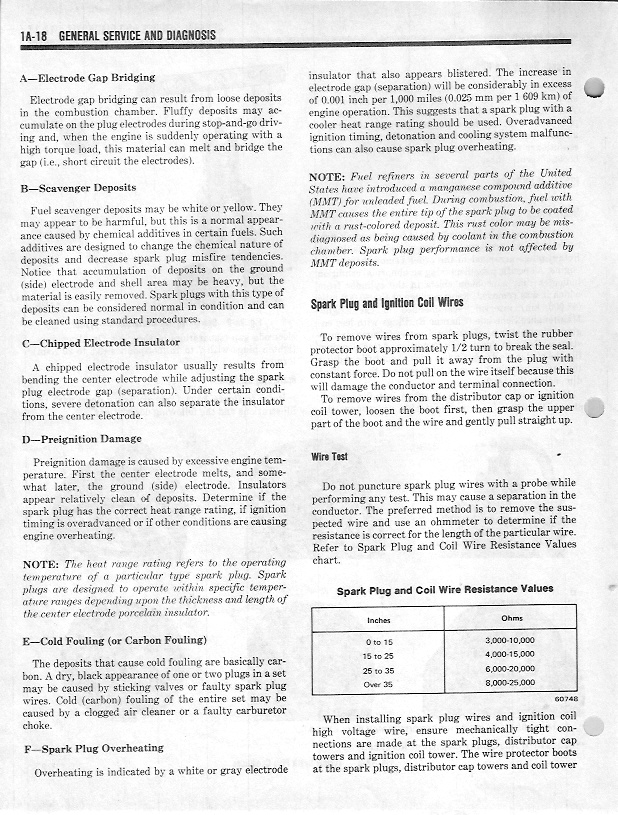 1A-18 GENERAL SERVICE AND DIAGNOSIS

A—Electrode Gap Bridging

Electrode gap bridging can result from loose deposits in the combustion chamber. Fluffy deposits may accumulate on the plug electrodes during stop-and-go driving and, when the engine is suddenly operating with a high torque load, this material can melt and bridge the gap (i.e., short circuit the electrodes).

B—Scavenger Deposits

Fuel scavenger deposits may be white or yellow. They may appear to be harmful, but this is a normal appearance caused by chemical additives in certain fuels. Such additives are designed to change the chemical nature of deposits and decrease spark plug misfire tendencies. Notice that accumulation of deposits on the ground (side) electrode and shell area may be heavy, but the material is easily removed. Spark plugs with this type of deposits can be considered normal in condition and can be cleaned using standard procedures.

C—Chipped Electrode Insulator

A chipped electrode insulator usually results from bending the center electrode while adjusting the spark plug electrode gap (separation). Under certain conditions, severe detonation can also separate the insulator from the center electrode.

D—Preignition Damage

Preignition damage is caused by excessive engine temperature. First the center electrode melts, and somewhat later, the ground (side) electrode. Insulators appear relatively clean of deposits. Determine if the spark plug has the correct heat range rating, if ignition timing is overadvanced or if other conditions are causing engine overheating.

NOTE: The heat range rating refers to the operating temperature of a particular type spark plug. Spark plugs are designed to operate within specific temperature ranges depending upon the thickness and length of the center electrode porcelain insulator.

E—Cold Fouling (or Carbon Fouling)

The deposits that cause cold fouling are basically carbon. A dry, black appearance of one or two plugs in a set may be caused by sticking valves or faulty spark plug wires. Cold (carbon) fouling of the entire set may be caused by a clogged air cleaner or a faulty carburetor choke.

F—Spark Plug Overheating

Overheating is indicated by a white or gray electrode insulator that also appears blistered. The increase in electrode gap (separation) will be considerably in excess of 0.001 inch per 1,000 miles (0.025 mm per 1 609 km) of engine operation. This suggests that a spark plug with a cooler heat range rating should be used. Overadvanced ignition timing, detonation and cooling system malfunctions can also cause spark plug overheating.

NOTE: Fuel refiners in several parts of the United States have introduced a manganese compound additive (MMT) for unleaded fuel. During combustion, fuel with MMT causes the entire tip of the spark plug to be coated with a rust-colored deposit. This rust color may be misdiagnosed as being caused by coolant in the combustion chamber. Spark plug performance is not affected by MMT deposits.

Spark Plug and Ignition Coil Wires

To remove wires from spark plugs, twist the rubber protector boot approximately 1/2 turn to break the seal. Grasp the boot and pull it away from the plug with constant force. Do not pull on the wire itself because this will damage the conductor and terminal connection.

To remove wires from the distributor cap or ignition coil tower, loosen the boot first, then grasp the upper part of the boot and the wire and gently pull straight up.

Wire Test

Do not puncture spark plug wires with a probe while performing any test. This may cause a separation in the conductor. The preferred method is to remove the suspected wire and use an ohmmeter to determine if the resistance is correct for the length of the particular wire. Refer to Spark Plug and Coil Wire Resistance Values chart.

Spark Plug and Coil Wire Resistance Values

| Inches | Ohms |
|---|---|
| 0 to 15 | 3,000-10,000 |
| 15 to 25 | 4,000-15,000 |
| 25 to 35 | 6,000-20,000 |
| Over 35 | 8,000-25,000 |

60748

When installing spark plug wires and ignition coil high voltage wire, ensure mechanically tight connections are made at the spark plugs, distributor cap towers and ignition coil tower. The wire protector boots at the spark plugs, distributor cap towers and coil tower